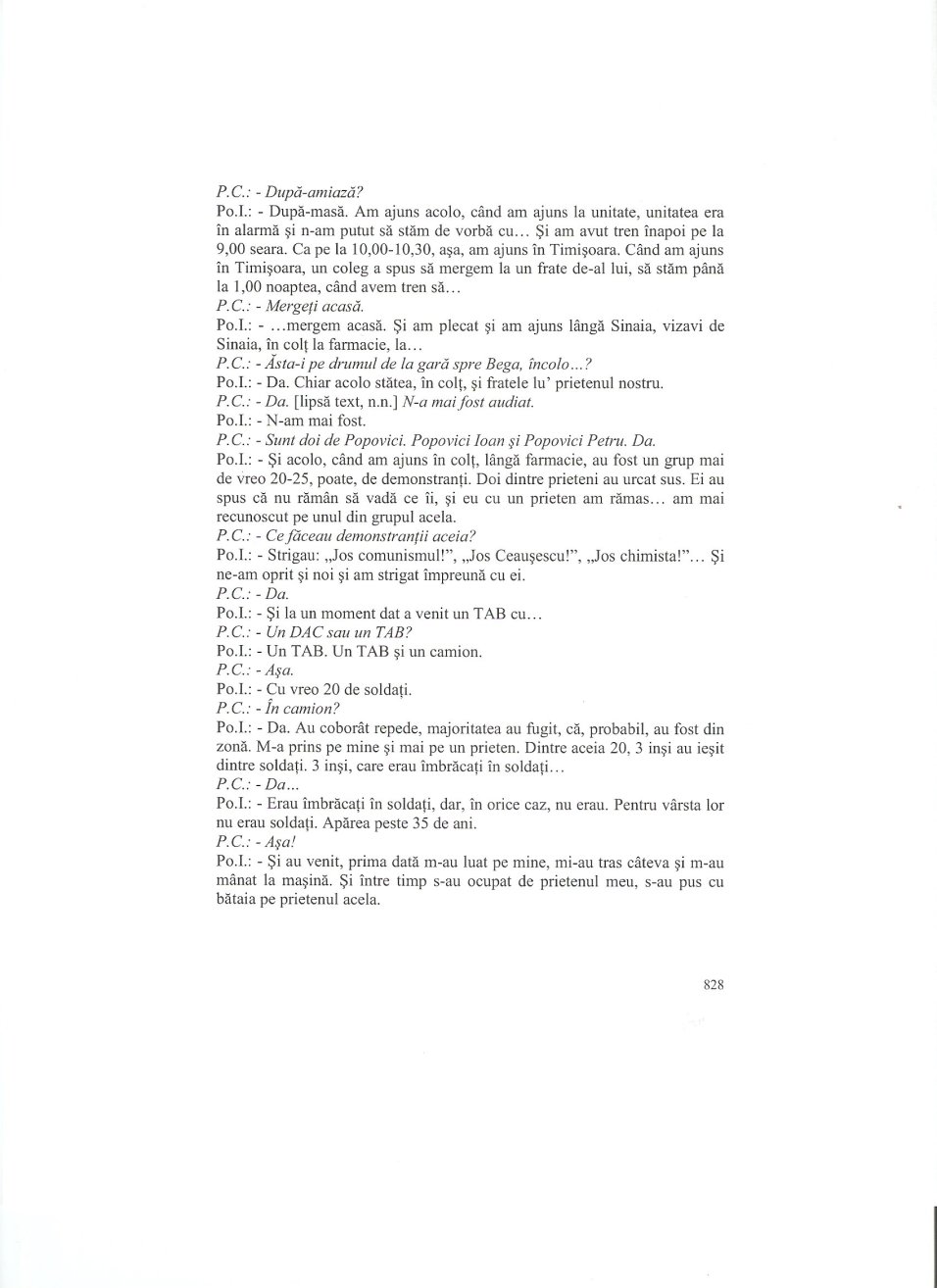 P.C.: - După-amiază?
Po.I.: - După-masă. Am ajuns acolo, când am ajuns la unitate, unitatea era în alarmă şi n-am putut să stăm de vorbă cu... Şi am avut tren înapoi pe la 9,00 seara. Ca pe la 10,00-10,30, aşa, am ajuns în Timişoara. Când am ajuns în Timişoara, un coleg a spus să mergem la un frate de-al lui, să stăm până la 1,00 noaptea, când avem tren să...
P.C.: - Mergeţi acasă.
Po.I.: - ...mergem acasă. Şi am plecat şi am ajuns lângă Sinaia, vizavi de Sinaia, în colţ la farmacie, la...
P.C.: - Ăsta-i pe drumul de la gară spre Bega, încolo...?
Po.I.: - Da. Chiar acolo stătea, în colţ, şi fratele lu' prietenul nostru.
P.C.: - Da. [lipsă text, n.n.] N-a mai fost audiat.
Po.I.: - N-am mai fost.
P.C.: - Sunt doi de Popovici. Popovici Ioan şi Popovici Petru. Da.
Po.I.: - Şi acolo, când am ajuns în colţ, lângă farmacie, au fost un grup mai de vreo 20-25, poate, de demonstranţi. Doi dintre prieteni au urcat sus. Ei au spus că nu rămân să vadă ce îi, şi eu cu un prieten am rămas... am mai recunoscut pe unul din grupul acela.
P.C.: - Ce făceau demonstranţii aceia?
Po.I.: - Strigau: „Jos comunismul!", „Jos Ceauşescu!", „Jos chimista!"... Şi ne-am oprit şi noi şi am strigat împreună cu ei.
P.C.: - Da.
Po.I.: - Şi la un moment dat a venit un TAB cu...
P.C.: - Un DAC sau un TAB?
Po.I.: - Un TAB. Un TAB şi un camion.
P.C.: - Aşa.
Po.I.: - Cu vreo 20 de soldaţi.
P.C.: - În camion?
Po.I.: - Da. Au coborât repede, majoritatea au fugit, că, probabil, au fost din zonă. M-a prins pe mine şi mai pe un prieten. Dintre aceia 20, 3 inşi au ieşit dintre soldaţi. 3 inşi, care erau îmbrăcaţi în soldaţi...
P.C.: - Da...
Po.I.: - Erau îmbrăcaţi în soldaţi, dar, în orice caz, nu erau. Pentru vârsta lor nu erau soldaţi. Apărea peste 35 de ani.
P.C.: - Aşa!
Po.I.: - Şi au venit, prima dată m-au luat pe mine, mi-au tras câteva şi m-au mânat la maşină. Şi între timp s-au ocupat de prietenul meu, s-au pus cu bătaia pe prietenul acela.

828